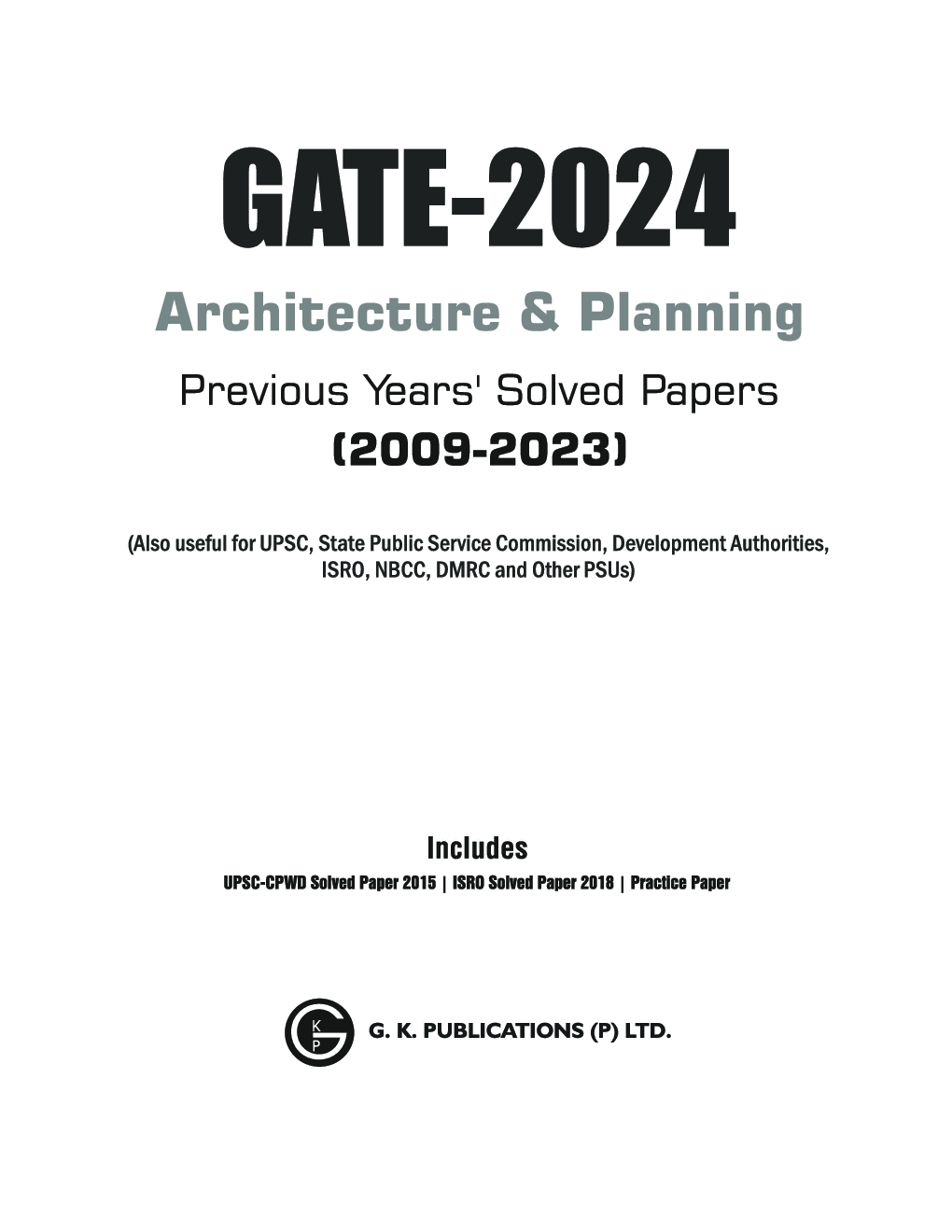 GATE-2024

Architecture & Planning

Previous Years' Solved Papers

(2009-2023)

(Also useful for UPSC, State Public Service Commission, Development Authorities, ISRO, NBCC, DMRC and Other PSUs)

Includes

UPSC-CPWD Solved Paper 2015 | ISRO Solved Paper 2018 | Practice Paper

G K P

G. K. PUBLICATIONS (P) LTD.